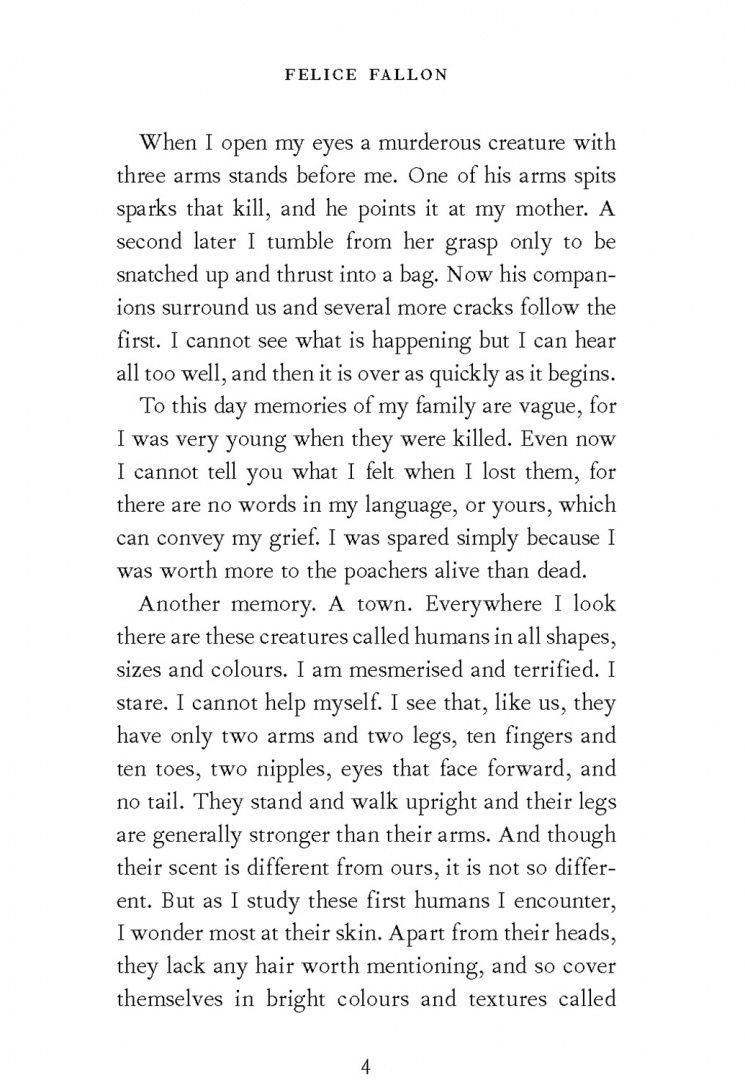 FELICE FALLON

When I open my eyes a murderous creature with three arms stands before me. One of his arms spits sparks that kill, and he points it at my mother. A second later I tumble from her grasp only to be snatched up and thrust into a bag. Now his companions surround us and several more cracks follow the first. I cannot see what is happening but I can hear all too well, and then it is over as quickly as it begins.

To this day memories of my family are vague, for I was very young when they were killed. Even now I cannot tell you what I felt when I lost them, for there are no words in my language, or yours, which can convey my grief. I was spared simply because I was worth more to the poachers alive than dead.

Another memory. A town. Everywhere I look there are these creatures called humans in all shapes, sizes and colours. I am mesmerised and terrified. I stare. I cannot help myself. I see that, like us, they have only two arms and two legs, ten fingers and ten toes, two nipples, eyes that face forward, and no tail. They stand and walk upright and their legs are generally stronger than their arms. And though their scent is different from ours, it is not so different. But as I study these first humans I encounter, I wonder most at their skin. Apart from their heads, they lack any hair worth mentioning, and so cover themselves in bright colours and textures called

4